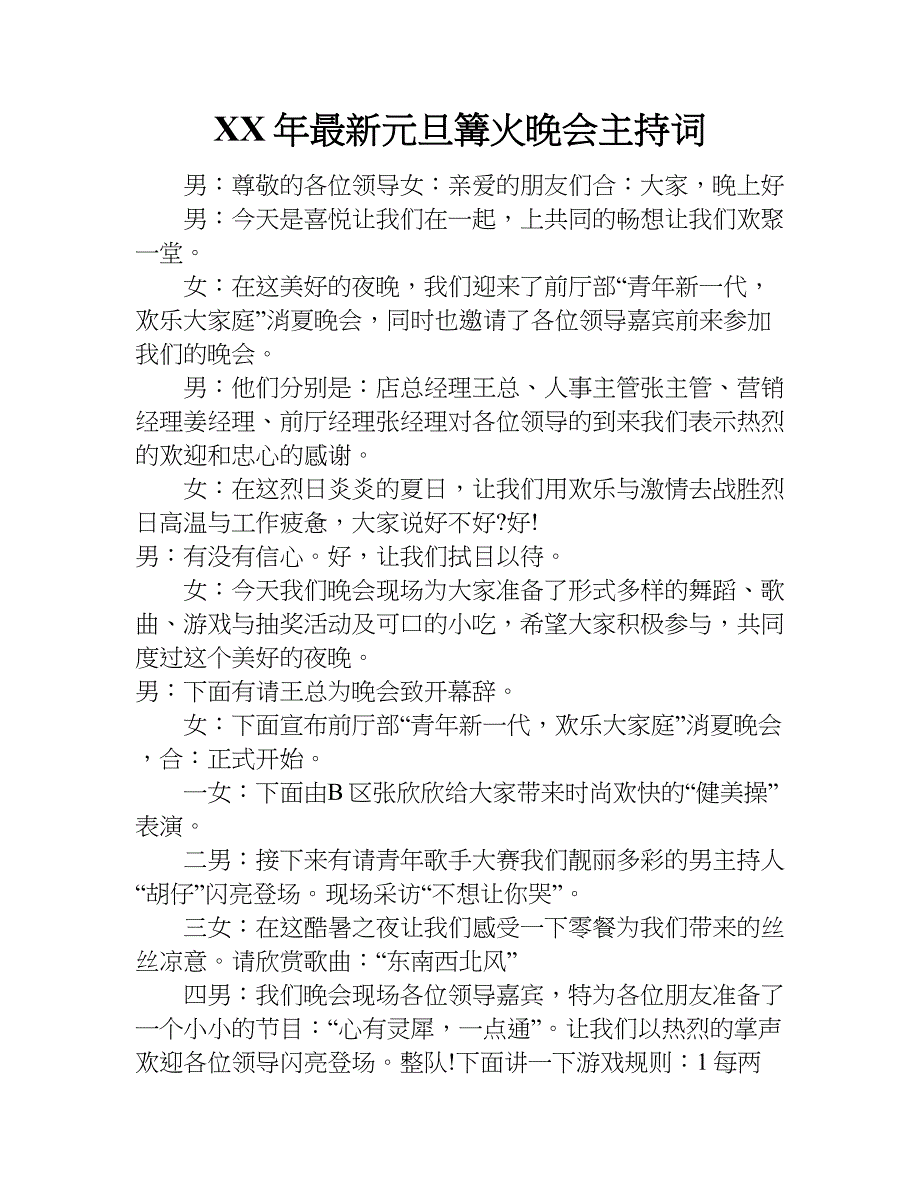 XX 年最新元旦篝火晚会主持词

男：尊敬的各位领导女：亲爱的朋友们合：大家，晚上好

男：今天是喜悦让我们在一起，上共同的畅想让我们欢聚一堂。

女：在这美好的夜晚，我们迎来了前厅部“青年新一代，欢乐大家庭”消夏晚会，同时也邀请了各位领导嘉宾前来参加我们的晚会。

男：他们分别是：店总经理王总、人事主管张主管、营销经理姜经理、前厅经理张经理对各位领导的到来我们表示热烈的欢迎和忠心的感谢。

女：在这烈日炎炎的夏日，让我们用欢乐与激情去战胜烈日高温与工作疲惫，大家说好不好?好!

男：有没有信心。好，让我们拭目以待。

女：今天我们晚会现场为大家准备了形式多样的舞蹈、歌曲、游戏与抽奖活动及可口的小吃，希望大家积极参与，共同度过这个美好的夜晚。

男：下面有请王总为晚会致开幕辞。

女：下面宣布前厅部“青年新一代，欢乐大家庭”消夏晚会，合：正式开始。

一女：下面由B 区张欣欣给大家带来时尚欢快的“健美操”表演。

二男：接下来有请青年歌手大赛我们靓丽多彩的男主持人“胡仔”闪亮登场。现场采访“不想让你哭”。

三女：在这酷暑之夜让我们感受一下零餐为我们带来的丝丝凉意。请欣赏歌曲：“东南西北风”

四男：我们晚会现场各位领导嘉宾，特为各位朋友准备了一个小小的节目：“心有灵犀，一点通”。让我们以热烈的掌声欢迎各位领导闪亮登场。整队!下面讲一下游戏规则：1 每两